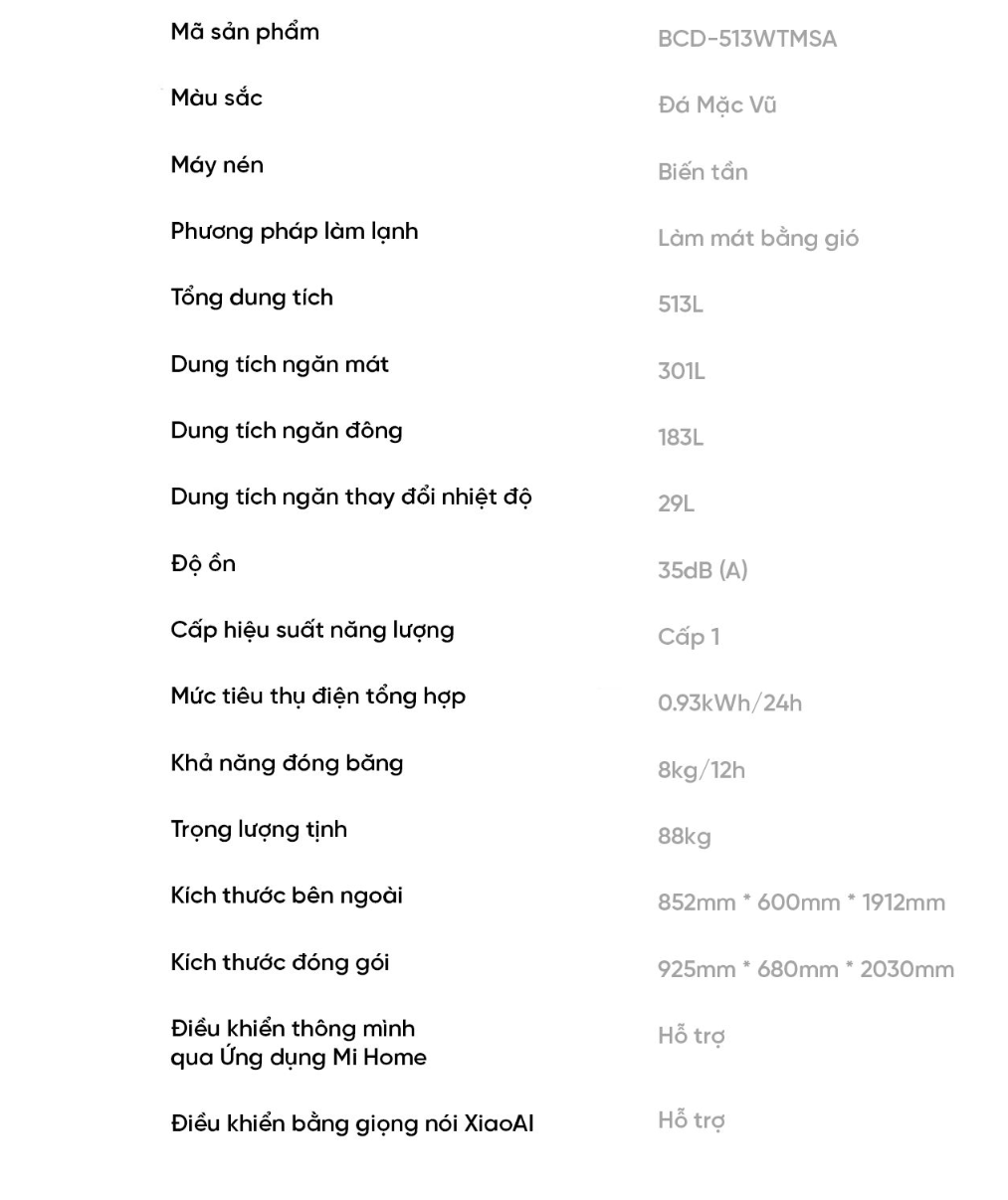 | | |
|---|---|
| Mã sản phẩm | BCD-513WTMSA |
| Màu sắc | Đá Mặc Vũ |
| Máy nén | Biến tần |
| Phương pháp làm lạnh | Làm mát bằng gió |
| Tổng dung tích | 513L |
| Dung tích ngăn mát | 301L |
| Dung tích ngăn đông | 183L |
| Dung tích ngăn thay đổi nhiệt độ | 29L |
| Độ ồn | 35dB (A) |
| Cấp hiệu suất năng lượng | Cấp 1 |
| Mức tiêu thụ điện tổng hợp | 0.93kWh/24h |
| Khả năng đóng băng | 8kg/12h |
| Trọng lượng tịnh | 88kg |
| Kích thước bên ngoài | 852mm * 600mm * 1912mm |
| Kích thước đóng gói | 925mm * 680mm * 2030mm |
| Điều khiển thông minh qua Ứng dụng Mi Home | Hỗ trợ |
| Điều khiển bằng giọng nói XiaoAI | Hỗ trợ |